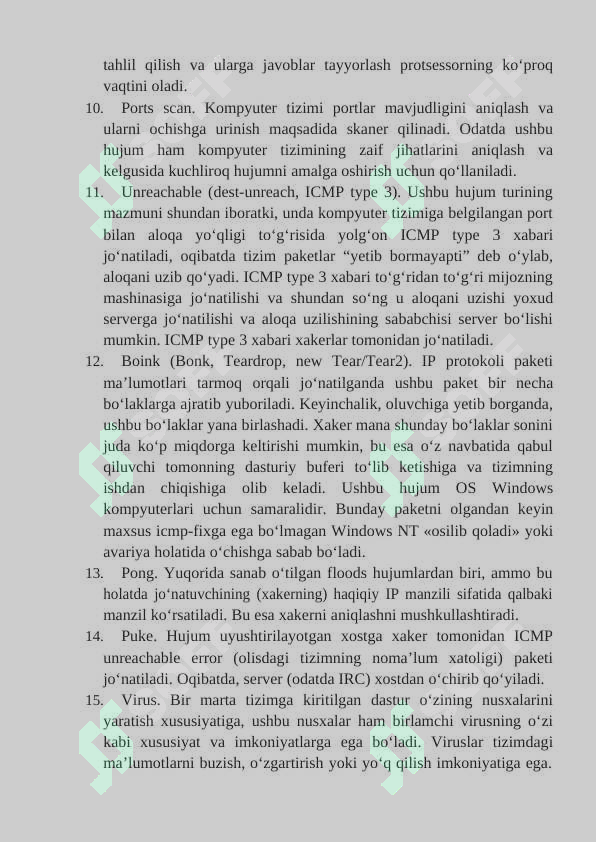 tahlil qilish va ularga javoblar tayyorlash protsessorning ko'proq vaqtini oladi.

10. Ports scan. Kompyuter tizimi portlar mavjudligini aniqlash va ularni ochishga urinish maqsadida skaner qilinadi. Odatda ushbu hujum ham kompyuter tizimining zaif jihatlarini aniqlash va kelgusida kuchliroq hujumni amalga oshirish uchun qo'llaniladi.

11. Unreachable (dest-unreach, ICMP type 3). Ushbu hujum turining mazmuni shundan iboratki, unda kompyuter tizimiga belgilangan port bilan aloqa yo'qligi to'g'risida yolg'on ICMP type 3 xabari jo'natiladi, oqibatda tizim paketlar "yetib bormayapti" deb o'ylab, aloqani uzib qo'yadi. ICMP type 3 xabari to'g'ridan to'g'ri mijozning mashinasiga jo'natilishi va shundan so'ng u aloqani uzishi yoxud serverga jo'natilishi va aloqa uzilishining sababchisi server bo'lishi mumkin. ICMP type 3 xabari xakerlar tomonidan jo'natiladi.

12. Boink (Bonk, Teardrop, new Tear/Tear2). IP protokoli paketi ma'lumotlari tarmoq orqali jo'natilganda ushbu paket bir necha bo'laklarga ajratib yuboriladi. Keyinchalik, oluvchiga yetib borganda, ushbu bo'laklar yana birlashadi. Xaker mana shunday bo'laklar sonini juda ko'p miqdorga keltirishi mumkin, bu esa o'z navbatida qabul qiluvchi tomonning dasturiy buferi to'lib ketishiga va tizimning ishdan chiqishiga olib keladi. Ushbu hujum OS Windows kompyuterlari uchun samaralidir. Bunday paketni olgandan keyin maxsus icmp-fixga ega bo'lmagan Windows NT «osilib qoladi» yoki avariya holatida o'chishga sabab bo'ladi.

13. Pong. Yuqorida sanab o'tilgan floods hujumlardan biri, ammo bu holatda jo'natuvchining (xakerning) haqiqiy IP manzili sifatida qalbaki manzil ko'rsatiladi. Bu esa xakerni aniqlashni mushkullashtiradi.

14. Puke. Hujum uyushtirilayotgan xostga xaker tomonidan ICMP unreachable error (olisdagi tizimning noma'lum xatoligi) paketi jo'natiladi. Oqibatda, server (odatda IRC) xostdan o'chirib qo'yiladi.

15. Virus. Bir marta tizimga kiritilgan dastur o'zining nusxalarini yaratish xususiyatiga, ushbu nusxalar ham birlamchi virusning o'zi kabi xususiyat va imkoniyatlarga ega bo'ladi. Viruslar tizimdagi ma'lumotlarni buzish, o'zgartirish yoki yo'q qilish imkoniyatiga ega.